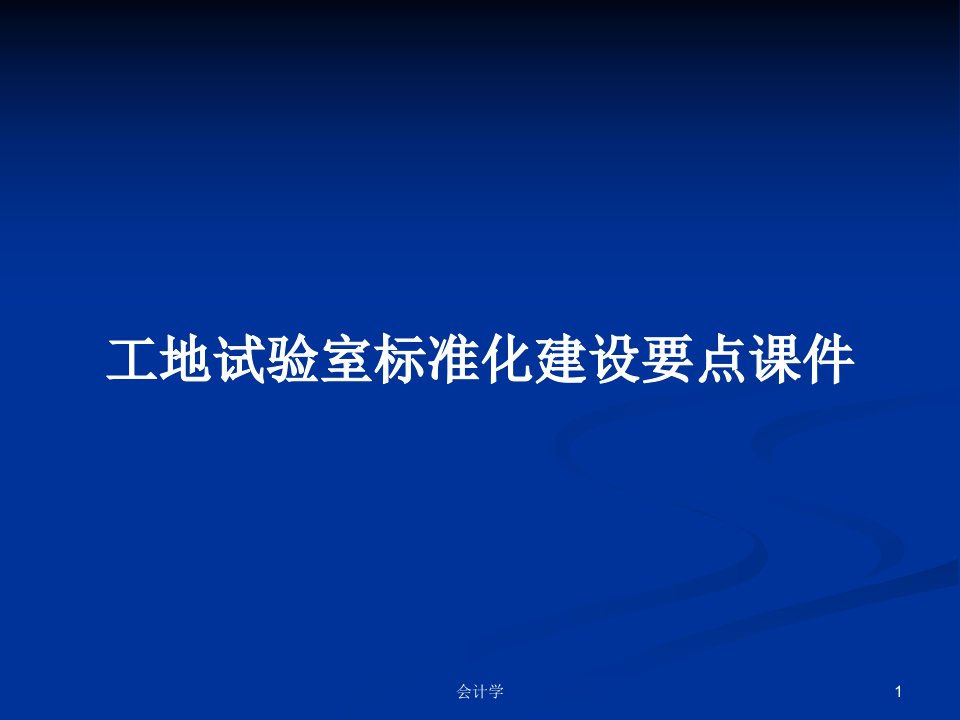 工地试验室标准化建设要点课件

会计学

1